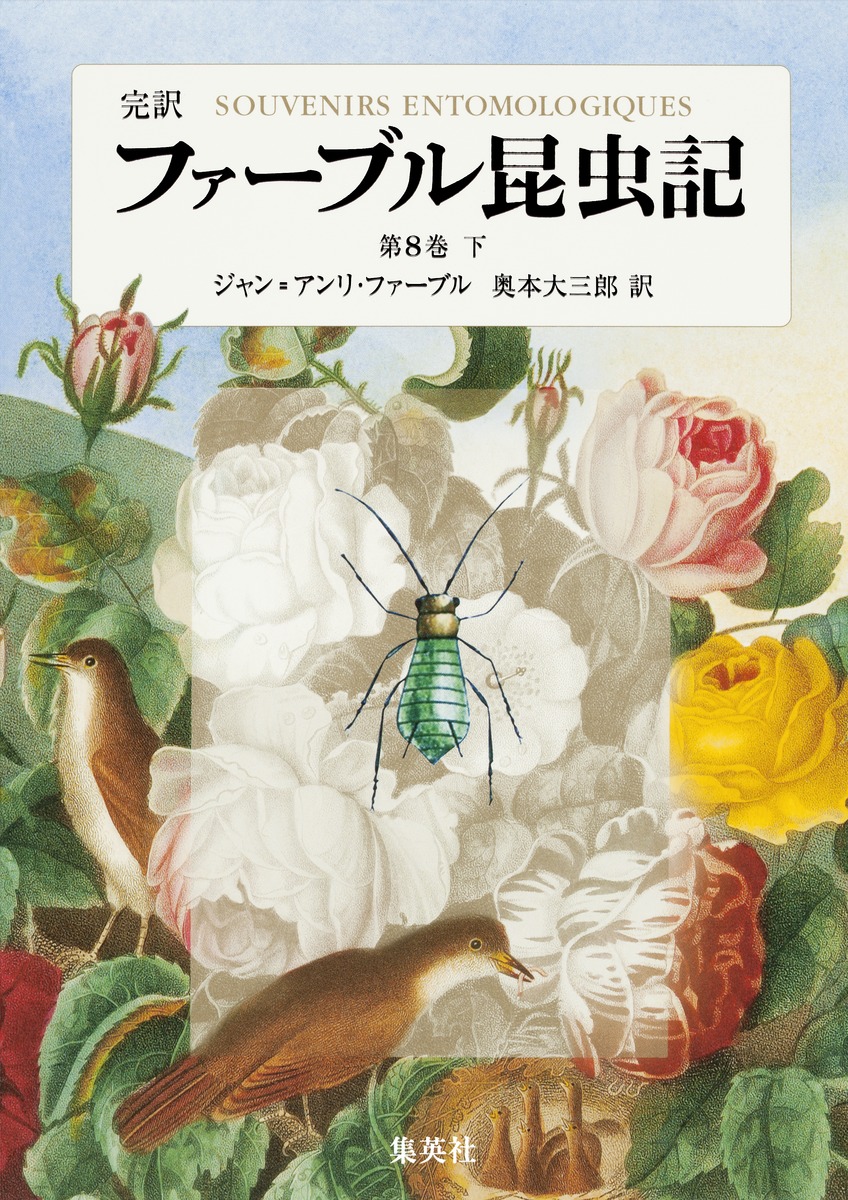 完訳 SOUVENIRS ENTOMOLOGIQUES
ファーブル昆虫記
第8巻 下
ジャン=アンリ・ファーブル 奥本大三郎 訳

集英社